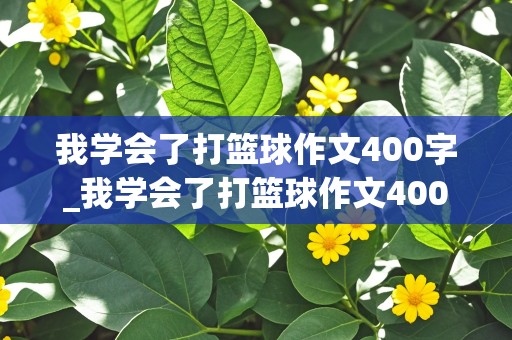 我学会了打篮球作文400字_我学会了打篮球作文400